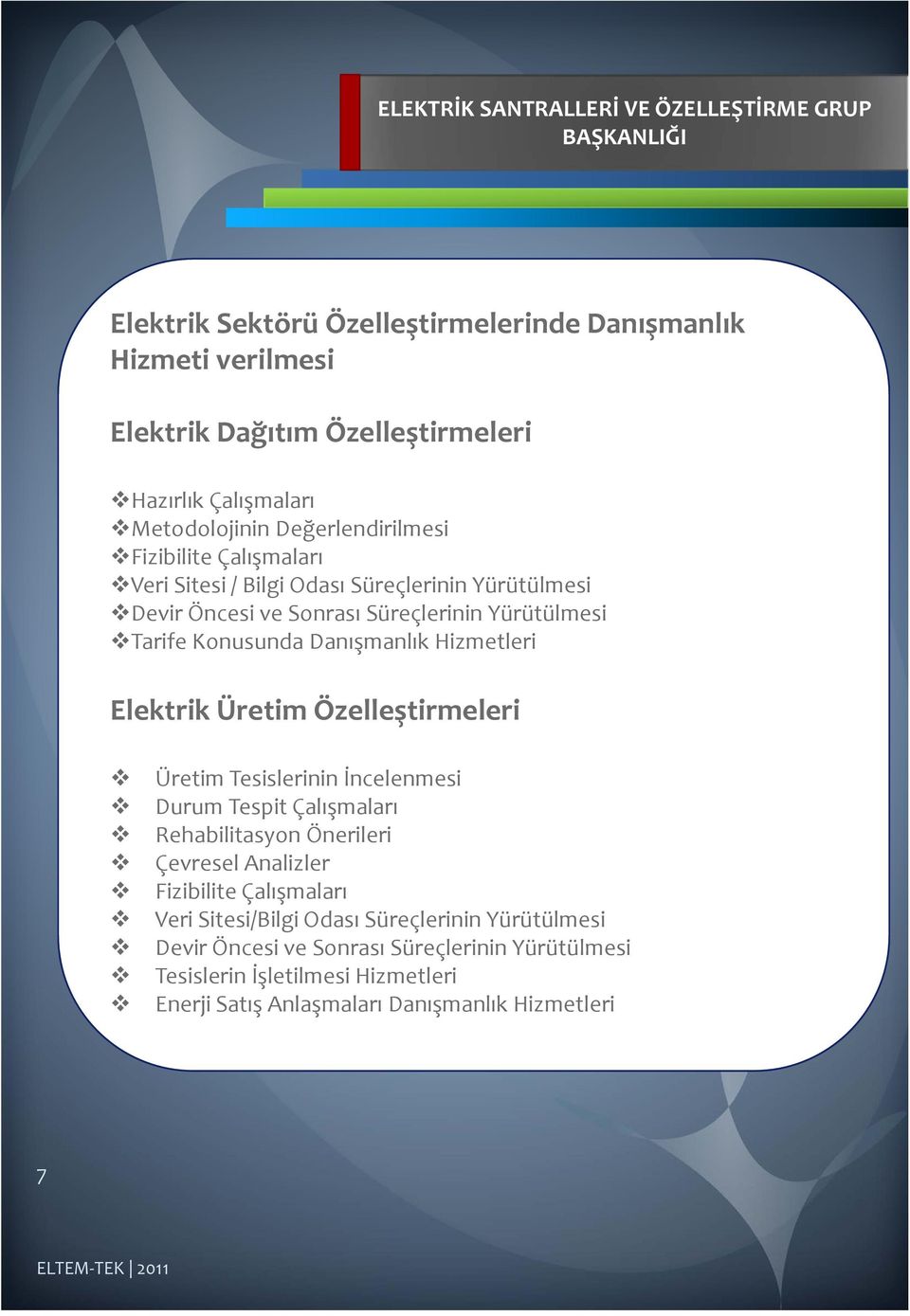 ELEKTRİK SANTRALLERİ VE ÖZELLEŞTİRME GRUP BAŞKANLIĞI

Elektrik Sektörü Özelleştirmelerinde Danışmanlık Hizmeti verilmesi

Elektrik Dağıtım Özelleştirmeleri

❖Hazırlık Çalışmaları
❖Metodolojinin Değerlendirilmesi
❖Fizibilite Çalışmaları
❖Veri Sitesi / Bilgi Odası Süreçlerinin Yürütülmesi
❖Devir Öncesi ve Sonrası Süreçlerinin Yürütülmesi
❖Tarife Konusunda Danışmanlık Hizmetleri

Elektrik Üretim Özelleştirmeleri

❖ Üretim Tesislerinin İncelenmesi
❖ Durum Tespit Çalışmaları
❖ Rehabilitasyon Önerileri
❖ Çevresel Analizler
❖ Fizibilite Çalışmaları
❖ Veri Sitesi/Bilgi Odası Süreçlerinin Yürütülmesi
❖ Devir Öncesi ve Sonrası Süreçlerinin Yürütülmesi
❖ Tesislerin İşletilmesi Hizmetleri
❖ Enerji Satış Anlaşmaları Danışmanlık Hizmetleri

7

ELTEM-TEK | 2011